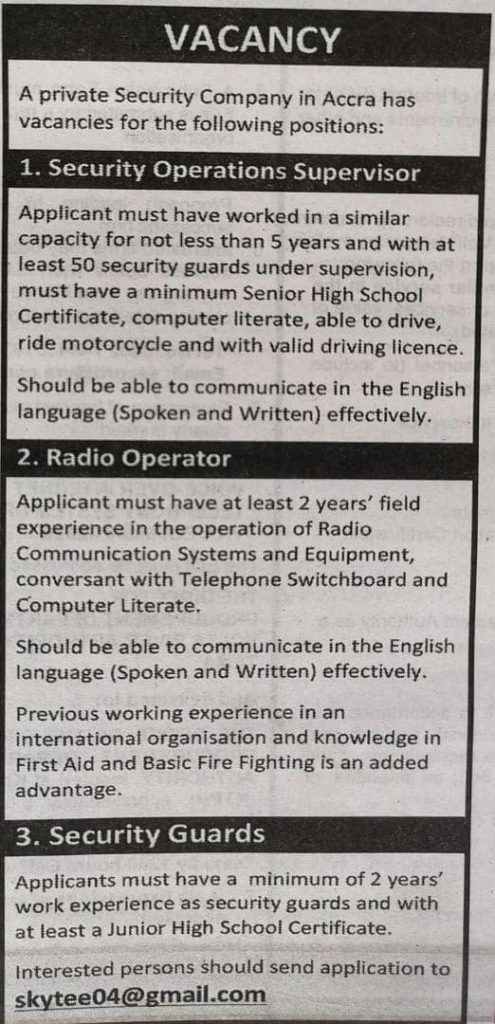 VACANCY

A private Security Company in Accra has vacancies for the following positions:

1. Security Operations Supervisor

Applicant must have worked in a similar capacity for not less than 5 years and with at least 50 security guards under supervision, must have a minimum Senior High School Certificate, computer literate, able to drive, ride motorcycle and with valid driving licence.

Should be able to communicate in the English language (Spoken and Written) effectively.

2. Radio Operator

Applicant must have at least 2 years' field experience in the operation of Radio Communication Systems and Equipment, conversant with Telephone Switchboard and Computer Literate.

Should be able to communicate in the English language (Spoken and Written) effectively.

Previous working experience in an international organisation and knowledge in First Aid and Basic Fire Fighting is an added advantage.

3. Security Guards

Applicants must have a minimum of 2 years' work experience as security guards and with at least a Junior High School Certificate.

Interested persons should send application to skytee04@gmail.com